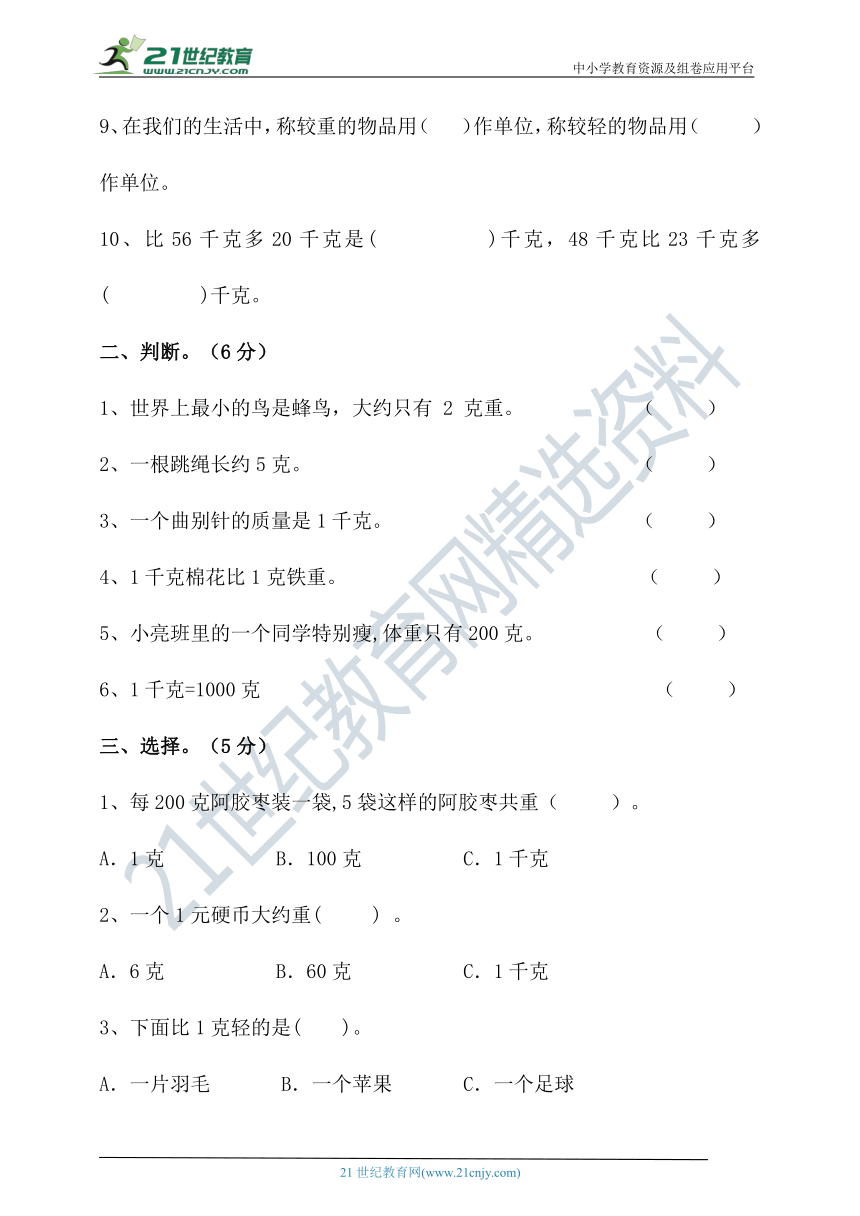 21世纪教育
www.21cnjy.com
中小学教育资源及组卷应用平台

9、在我们的生活中，称较重的物品用(　　)作单位，称较轻的物品用(　　　)作单位。

10、比 56 千克多 20 千克是(　　　　　)千克，48 千克比 23 千克多(　　　　)千克。

二、判断。（6 分）

1、世界上最小的鸟是蜂鸟，大约只有 2 克重。　（　　）

2、一根跳绳长约 5 克。　（　　）

3、一个曲别针的质量是 1 千克。　（　　）

4、1 千克棉花比 1 克铁重。　（　　）

5、小亮班里的一个同学特别瘦,体重只有 200 克。　（　　）

6、1 千克=1000 克　（　　）

三、选择。（5 分）

1、每 200 克阿胶枣装一袋,5 袋这样的阿胶枣共重（　　）。

A. 1 克　　B. 100 克　　C. 1 千克

2、一个 1 元硬币大约重(　　)。

A. 6 克　　B. 60 克　　C. 1 千克

3、下面比 1 克轻的是(　　)。

A. 一片羽毛　　B. 一个苹果　　C. 一个足球

21世纪教育网精选资料

21 世纪教育网(www.21cnjy.com)